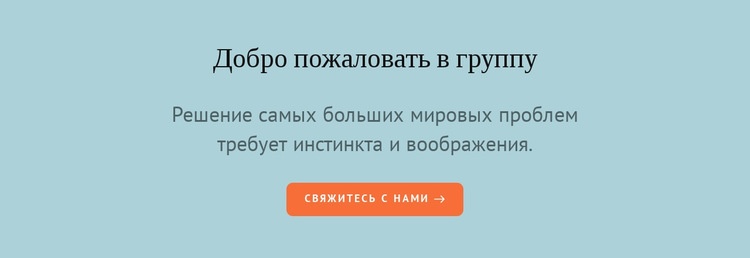 Добро пожаловать в группу

Решение самых больших мировых проблем требует инстинкта и воображения.

СВЯЖИТЕСЬ С НАМИ →